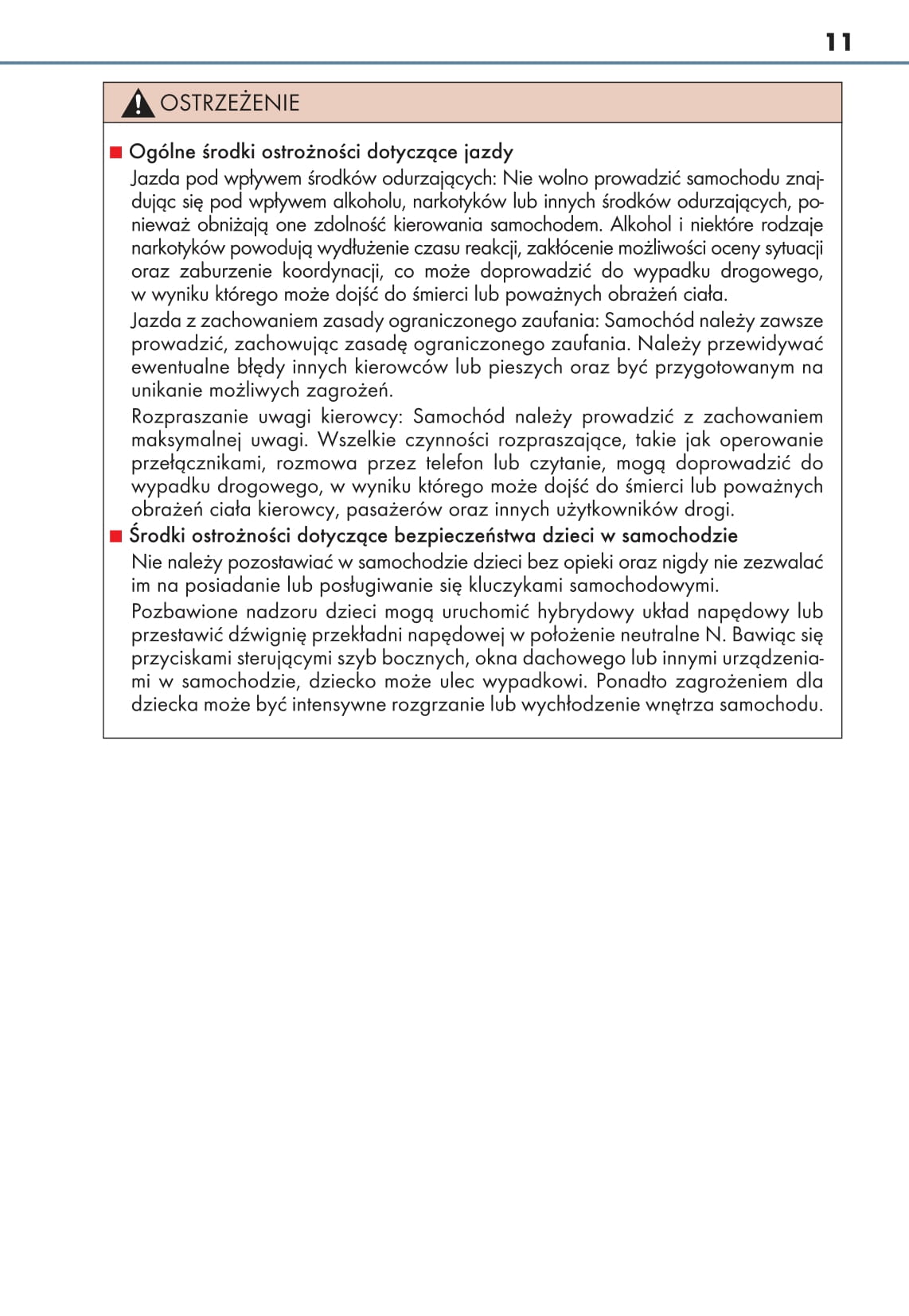 11

OSTRZEŻENIE

■ Ogólne środki ostrożności dotyczące jazdy

Jazda pod wpływem środków odurzających: Nie wolno prowadzić samochodu znajdując się pod wpływem alkoholu, narkotyków lub innych środków odurzających, ponieważ obniżają one zdolność kierowania samochodem. Alkohol i niektóre rodzaje narkotyków powodują wydłużenie czasu reakcji, zakłócenie możliwości oceny sytuacji oraz zaburzenie koordynacji, co może doprowadzić do wypadku drogowego, w wyniku którego może dojść do śmierci lub poważnych obrażeń ciała.

Jazda z zachowaniem zasady ograniczonego zaufania: Samochód należy zawsze prowadzić, zachowując zasadę ograniczonego zaufania. Należy przewidywać ewentualne błędy innych kierowców lub pieszych oraz być przygotowanym na unikanie możliwych zagrożeń.

Rozpraszanie uwagi kierowcy: Samochód należy prowadzić z zachowaniem maksymalnej uwagi. Wszelkie czynności rozpraszające, takie jak operowanie przełącznikami, rozmowa przez telefon lub czytanie, mogą doprowadzić do wypadku drogowego, w wyniku którego może dojść do śmierci lub poważnych obrażeń ciała kierowcy, pasażerów oraz innych użytkowników drogi.

■ Środki ostrożności dotyczące bezpieczeństwa dzieci w samochodzie

Nie należy pozostawiać w samochodzie dzieci bez opieki oraz nigdy nie zezwalać im na posiadanie lub posługiwanie się kluczykami samochodowymi.

Pozbawione nadzoru dzieci mogą uruchomić hybrydowy układ napędowy lub przestawić dźwignię przekładni napędowej w położenie neutralne N. Bawiąc się przyciskami sterującymi szyb bocznych, okna dachowego lub innymi urządzeniami w samochodzie, dziecko może ulec wypadkowi. Ponadto zagrożeniem dla dziecka może być intensywne rozgrzanie lub wychłodzenie wnętrza samochodu.